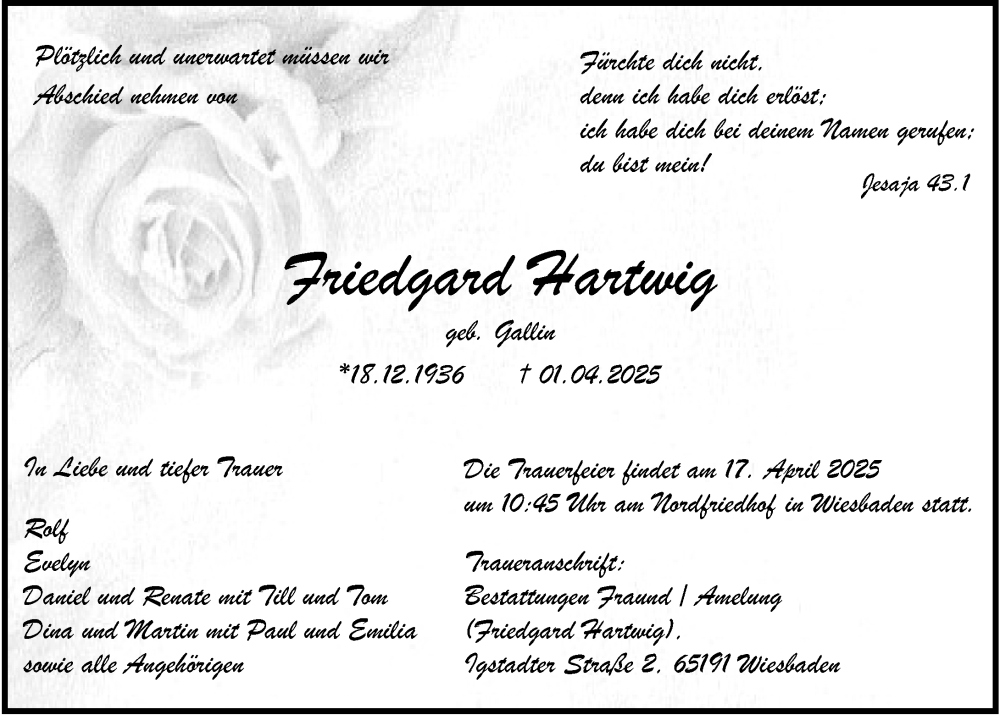 Plötzlich und unerwartet müssen wir Abschied nehmen von

Fürchte dich nicht,
denn ich habe dich erlöst;
ich habe dich bei deinem Namen gerufen;
du bist mein!
Jesaja 43.1

Friedgard Hartwig
geb. Gallin
*18.12.1936 † 01.04.2025

In Liebe und tiefer Trauer

Rolf
Evelyn
Daniel und Renate mit Till und Tom
Dina und Martin mit Paul und Emilia
sowie alle Angehörigen

Die Trauerfeier findet am 17. April 2025 um 10:45 Uhr am Nordfriedhof in Wiesbaden statt.

Traueranschrift:
Bestattungen Fraund | Amelung
(Friedgard Hartwig),
Igstadter Straße 2, 65191 Wiesbaden